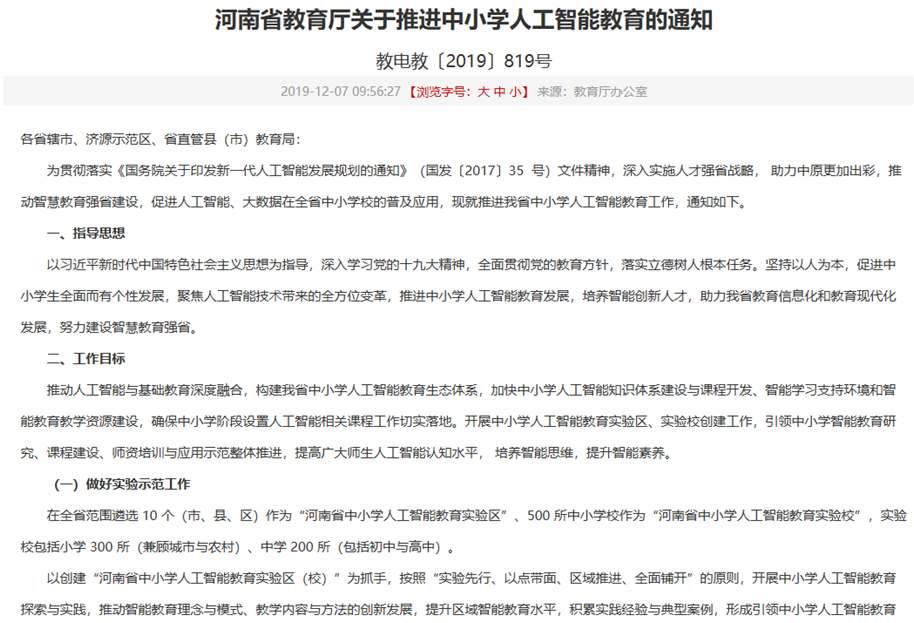 河南省教育厅关于推进中小学人工智能教育的通知

教电教〔2019〕819号

2019-12-07 09:56:27 【浏览字号：大 中 小】 来源：教育厅办公室

各省辖市、济源示范区、省直管县（市）教育局：

为贯彻落实《国务院关于印发新一代人工智能发展规划的通知》（国发〔2017〕35 号）文件精神，深入实施人才强省战略，助力中原更加出彩，推动智慧教育强省建设，促进人工智能、大数据在全省中小学校的普及应用，现就推进我省中小学人工智能教育工作，通知如下。

一、指导思想

以习近平新时代中国特色社会主义思想为指导，深入学习党的十九大精神，全面贯彻党的教育方针，落实立德树人根本任务。坚持以人为本，促进中小学生全面而有个性发展，聚焦人工智能技术带来的全方位变革，推进中小学人工智能教育发展，培养智能创新人才，助力我省教育信息化和教育现代化发展，努力建设智慧教育强省。

二、工作目标

推动人工智能与基础教育深度融合，构建我省中小学人工智能教育生态体系，加快中小学人工智能知识体系建设与课程开发、智能学习支持环境和智能教育教学资源建设，确保中小学阶段设置人工智能相关课程工作切实落地。开展中小学人工智能教育实验区、实验校创建工作，引领中小学智能教育研究、课程建设、师资培训与应用示范整体推进，提高广大师生人工智能认知水平，培养智能思维，提升智能素养。

（一）做好实验示范工作

在全省范围遴选 10 个（市、县、区）作为“河南省中小学人工智能教育实验区”、500 所中小学校作为“河南省中小学人工智能教育实验校”，实验校包括小学 300 所（兼顾城市与农村）、中学 200 所（包括初中与高中）。

以创建“河南省中小学人工智能教育实验区（校）”为抓手，按照“实验先行、以点带面、区域推进、全面铺开”的原则，开展中小学人工智能教育探索与实践，推动智能教育理念与模式、教学内容与方法的创新发展，提升区域智能教育水平，积累实践经验与典型案例，形成引领中小学人工智能教育